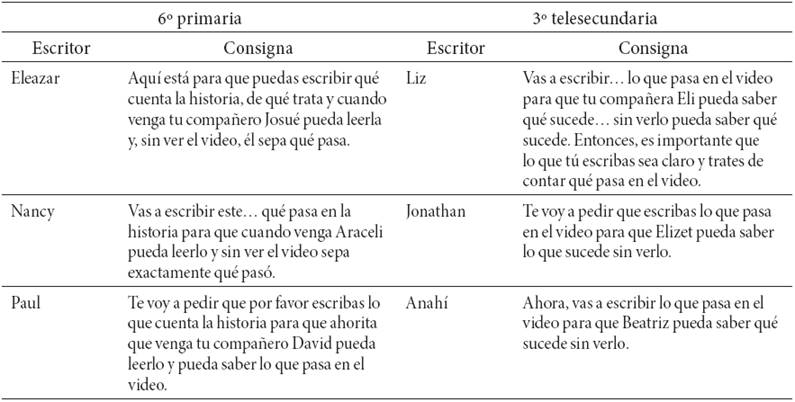 | 6º primaria | | 3º telesecundaria | |
|---|---|---|---|
| Escritor | Consigna | Escritor | Consigna |
| Eleazar | Aquí está para que puedas escribir qué cuenta la historia, de qué trata y cuando venga tu compañero Josué pueda leerla y, sin ver el video, él sepa qué pasa. | Liz | Vas a escribir… lo que pasa en el video para que tu compañera Eli pueda saber qué sucede… sin verlo pueda saber qué sucede. Entonces, es importante que lo que tú escribas sea claro y trates de contar qué pasa en el video. |
| Nancy | Vas a escribir este… qué pasa en la historia para que cuando venga Araceli pueda leerlo y sin ver el video sepa exactamente qué pasó. | Jonathan | Te voy a pedir que escribas lo que pasa en el video para que Elizet pueda saber lo que sucede sin verlo. |
| Paul | Te voy a pedir que por favor escribas lo que cuenta la historia para que ahorita que venga tu compañero David pueda leerlo y pueda saber lo que pasa en el video. | Anahí | Ahora, vas a escribir lo que pasa en el video para que Beatriz pueda saber qué sucede sin verlo. |